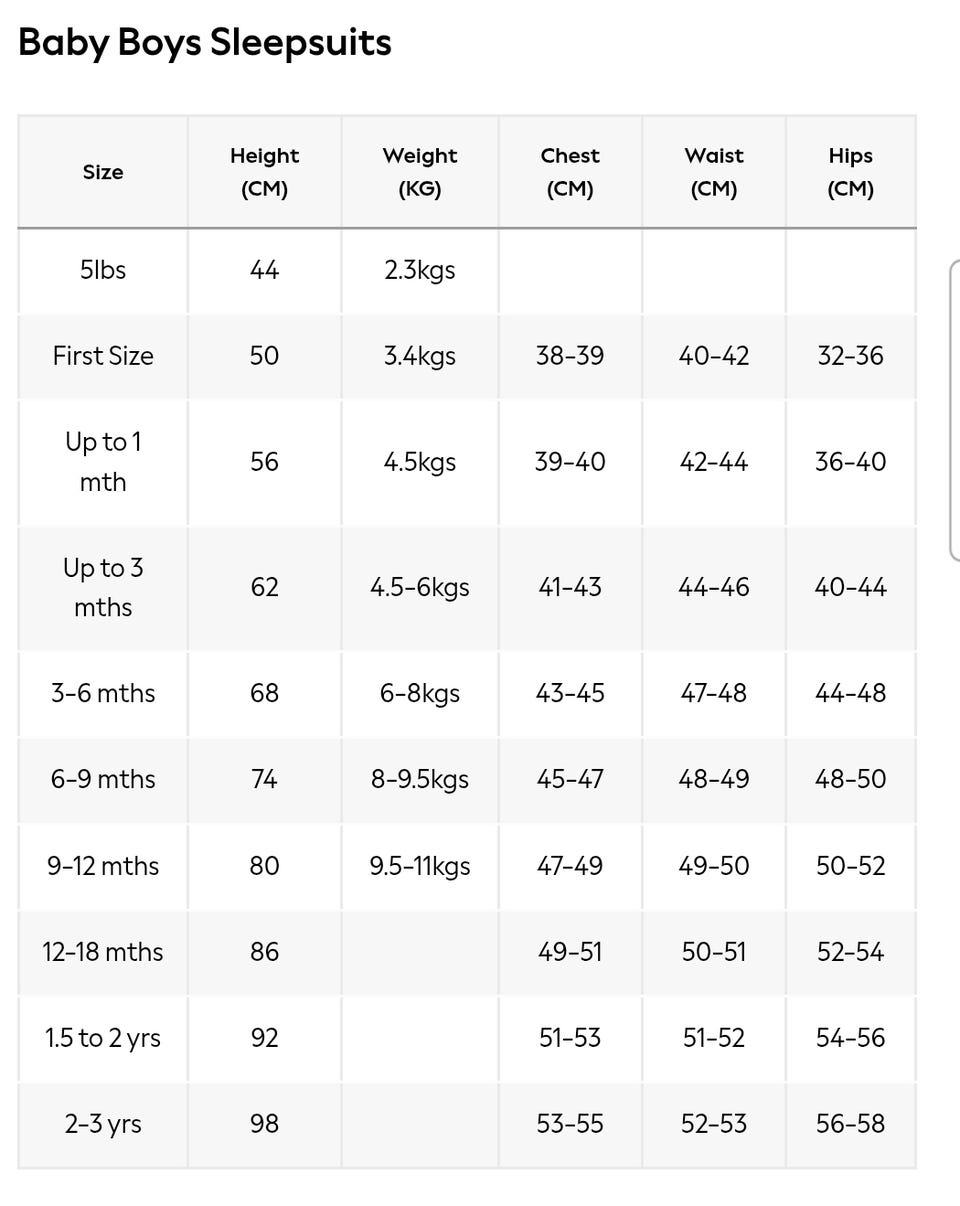 Baby Boys Sleepsuits

| Size | Height (CM) | Weight (KG) | Chest (CM) | Waist (CM) | Hips (CM) |
|---|---|---|---|---|---|
| 5lbs | 44 | 2.3kgs | | | |
| First Size | 50 | 3.4kgs | 38-39 | 40-42 | 32-36 |
| Up to 1 mth | 56 | 4.5kgs | 39-40 | 42-44 | 36-40 |
| Up to 3 mths | 62 | 4.5-6kgs | 41-43 | 44-46 | 40-44 |
| 3-6 mths | 68 | 6-8kgs | 43-45 | 47-48 | 44-48 |
| 6-9 mths | 74 | 8-9.5kgs | 45-47 | 48-49 | 48-50 |
| 9-12 mths | 80 | 9.5-11kgs | 47-49 | 49-50 | 50-52 |
| 12-18 mths | 86 | | 49-51 | 50-51 | 52-54 |
| 1.5 to 2 yrs | 92 | | 51-53 | 51-52 | 54-56 |
| 2-3 yrs | 98 | | 53-55 | 52-53 | 56-58 |